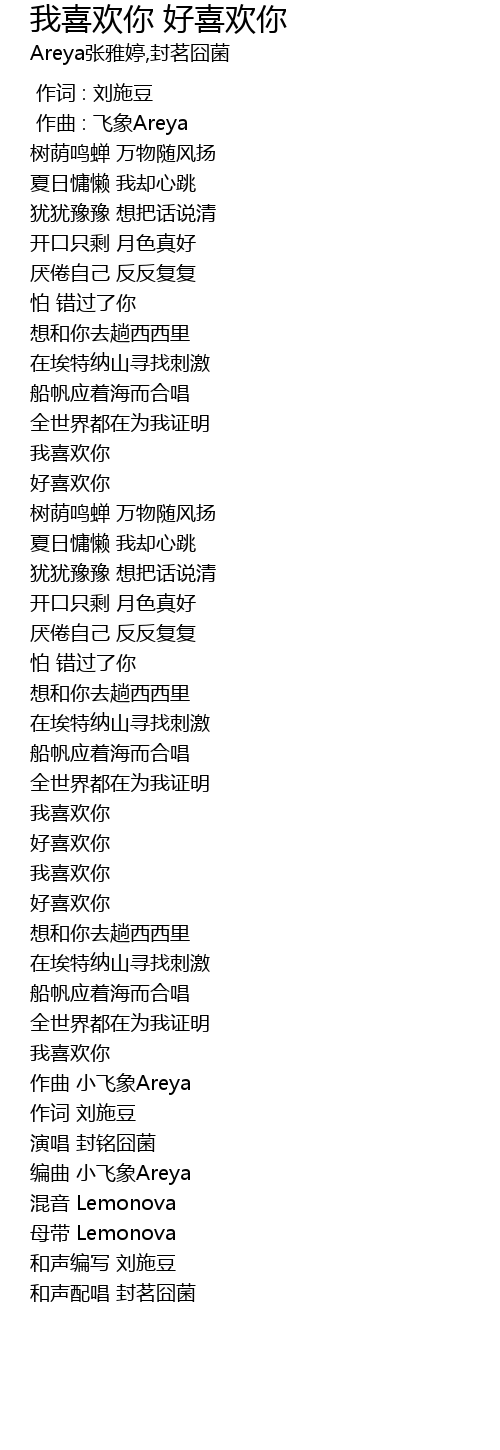 我喜欢你 好喜欢你
Areya张雅婷,封茗囧菌

作词 : 刘施豆
作曲 : 飞象Areya
树荫鸣蝉 万物随风扬
夏日慵懒 我却心跳
犹犹豫豫 想把话说清
开口只剩 月色真好
厌倦自己 反反复复
怕 错过了你
想和你去趟西西里
在埃特纳山寻找刺激
船帆应着海而合唱
全世界都在为我证明
我喜欢你
好喜欢你
树荫鸣蝉 万物随风扬
夏日慵懒 我却心跳
犹犹豫豫 想把话说清
开口只剩 月色真好
厌倦自己 反反复复
怕 错过了你
想和你去趟西西里
在埃特纳山寻找刺激
船帆应着海而合唱
全世界都在为我证明
我喜欢你
好喜欢你
我喜欢你
好喜欢你
想和你去趟西西里
在埃特纳山寻找刺激
船帆应着海而合唱
全世界都在为我证明
我喜欢你
作曲 小飞象Areya
作词 刘施豆
演唱 封铭囧菌
编曲 小飞象Areya
混音 Lemonova
母带 Lemonova
和声编写 刘施豆
和声配唱 封茗囧菌